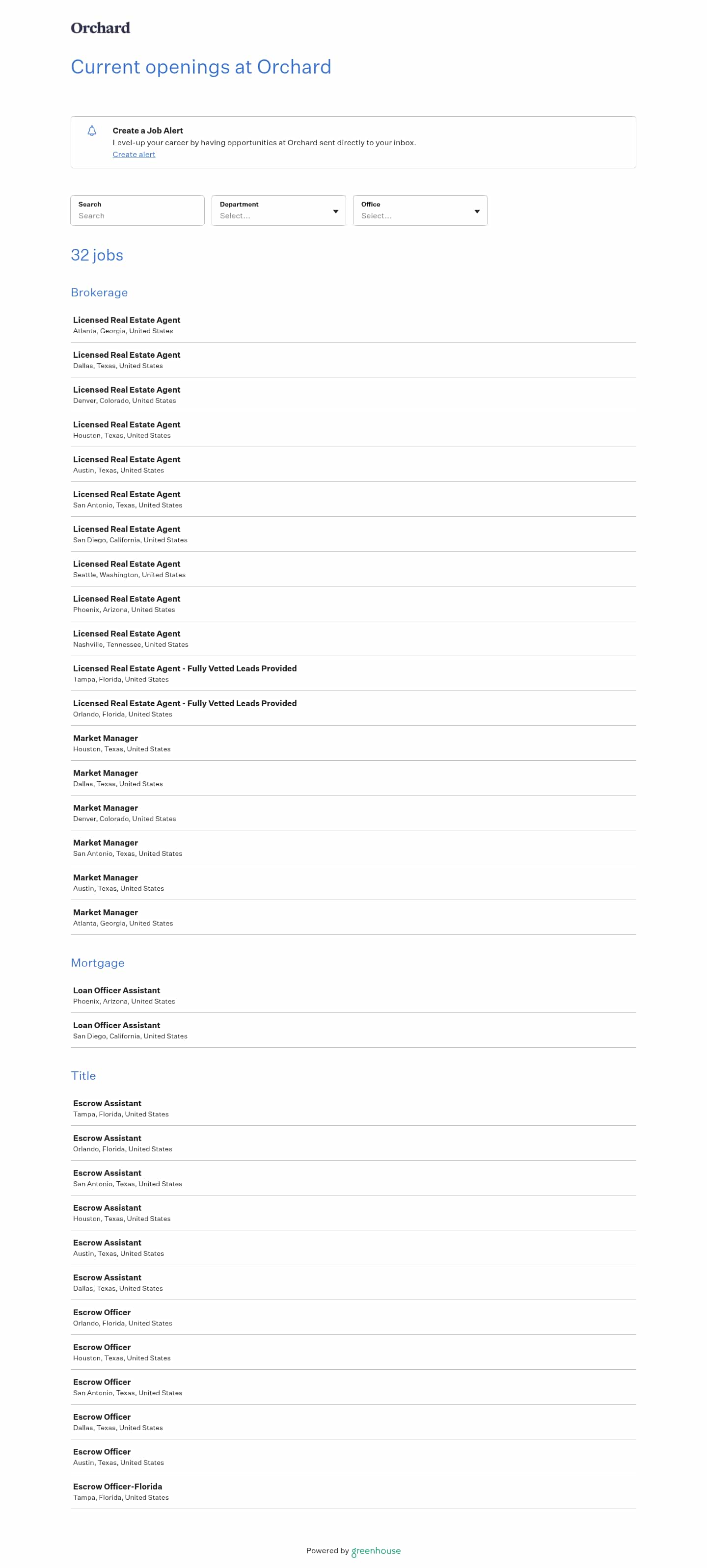 Orchard

Current openings at Orchard

Create a Job Alert
Level-up your career by having opportunities at Orchard sent directly to your inbox.
Create alert

Search
Search

Department
Select...

Office
Select...

32 jobs

Brokerage

Licensed Real Estate Agent
Atlanta, Georgia, United States

Licensed Real Estate Agent
Dallas, Texas, United States

Licensed Real Estate Agent
Denver, Colorado, United States

Licensed Real Estate Agent
Houston, Texas, United States

Licensed Real Estate Agent
Austin, Texas, United States

Licensed Real Estate Agent
San Antonio, Texas, United States

Licensed Real Estate Agent
San Diego, California, United States

Licensed Real Estate Agent
Seattle, Washington, United States

Licensed Real Estate Agent
Phoenix, Arizona, United States

Licensed Real Estate Agent
Nashville, Tennessee, United States

Licensed Real Estate Agent - Fully Vetted Leads Provided
Tampa, Florida, United States

Licensed Real Estate Agent - Fully Vetted Leads Provided
Orlando, Florida, United States

Market Manager
Houston, Texas, United States

Market Manager
Dallas, Texas, United States

Market Manager
Denver, Colorado, United States

Market Manager
San Antonio, Texas, United States

Market Manager
Austin, Texas, United States

Market Manager
Atlanta, Georgia, United States

Mortgage

Loan Officer Assistant
Phoenix, Arizona, United States

Loan Officer Assistant
San Diego, California, United States

Title

Escrow Assistant
Tampa, Florida, United States

Escrow Assistant
Orlando, Florida, United States

Escrow Assistant
San Antonio, Texas, United States

Escrow Assistant
Houston, Texas, United States

Escrow Assistant
Austin, Texas, United States

Escrow Assistant
Dallas, Texas, United States

Escrow Officer
Orlando, Florida, United States

Escrow Officer
Houston, Texas, United States

Escrow Officer
San Antonio, Texas, United States

Escrow Officer
Dallas, Texas, United States

Escrow Officer
Austin, Texas, United States

Escrow Officer-Florida
Tampa, Florida, United States

Powered by greenhouse